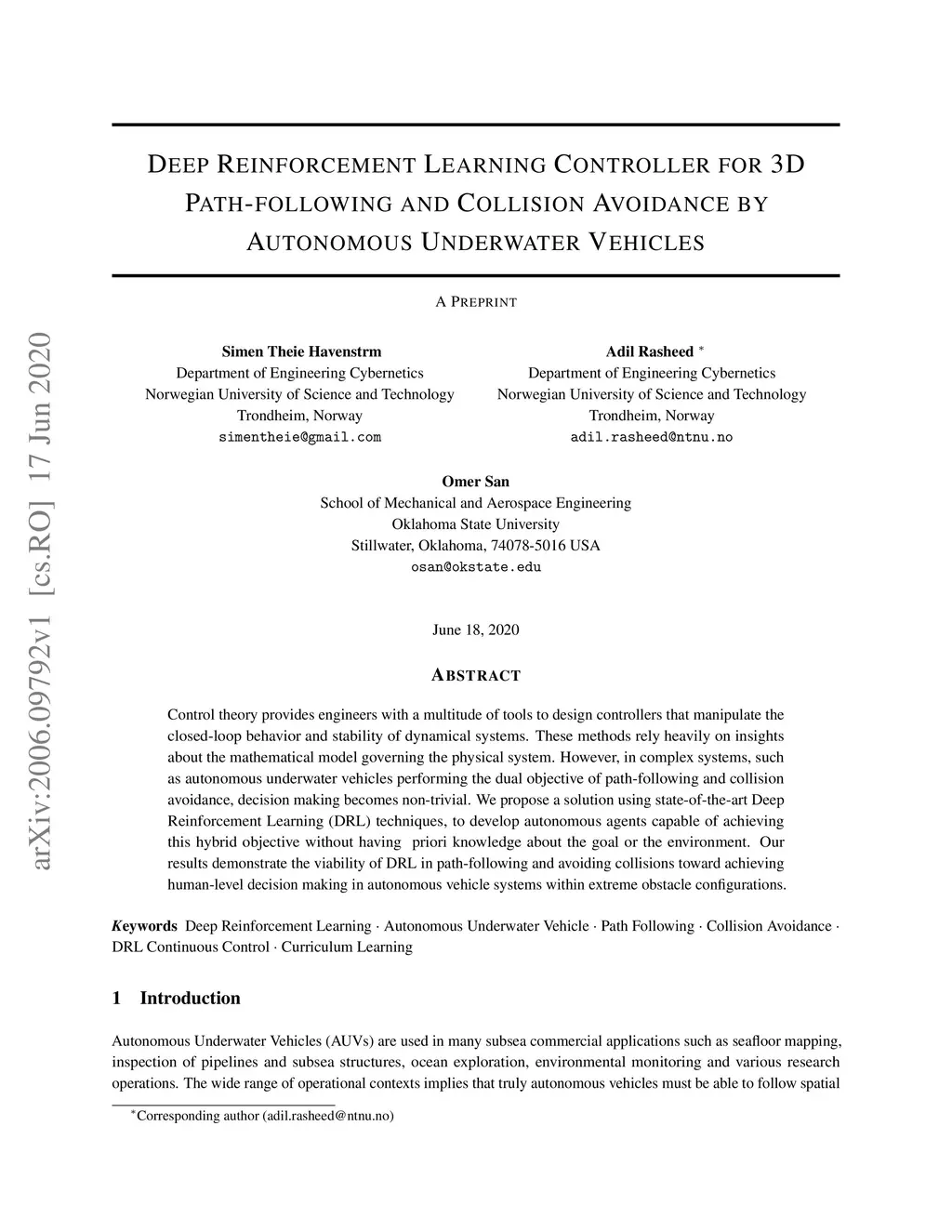 arXiv:2006.09792v1 [cs.RO] 17 Jun 2020

DEEP REINFORCEMENT LEARNING CONTROLLER FOR 3D PATH-FOLLOWING AND COLLISION AVOIDANCE BY AUTONOMOUS UNDERWATER VEHICLES

A PREPRINT

Simen Theie Havenstrm
Department of Engineering Cybernetics
Norwegian University of Science and Technology
Trondheim, Norway
simentheie@gmail.com

Adil Rasheed *
Department of Engineering Cybernetics
Norwegian University of Science and Technology
Trondheim, Norway
adil.rasheed@ntnu.no

Omer San
School of Mechanical and Aerospace Engineering
Oklahoma State University
Stillwater, Oklahoma, 74078-5016 USA
osan@okstate.edu

June 18, 2020

ABSTRACT

Control theory provides engineers with a multitude of tools to design controllers that manipulate the closed-loop behavior and stability of dynamical systems. These methods rely heavily on insights about the mathematical model governing the physical system. However, in complex systems, such as autonomous underwater vehicles performing the dual objective of path-following and collision avoidance, decision making becomes non-trivial. We propose a solution using state-of-the-art Deep Reinforcement Learning (DRL) techniques, to develop autonomous agents capable of achieving this hybrid objective without having priori knowledge about the goal or the environment. Our results demonstrate the viability of DRL in path-following and avoiding collisions toward achieving human-level decision making in autonomous vehicle systems within extreme obstacle configurations.

Keywords Deep Reinforcement Learning · Autonomous Underwater Vehicle · Path Following · Collision Avoidance · DRL Continuous Control · Curriculum Learning

1 Introduction

Autonomous Underwater Vehicles (AUVs) are used in many subsea commercial applications such as seafloor mapping, inspection of pipelines and subsea structures, ocean exploration, environmental monitoring and various research operations. The wide range of operational contexts implies that truly autonomous vehicles must be able to follow spatial

*Corresponding author (adil.rasheed@ntnu.no)